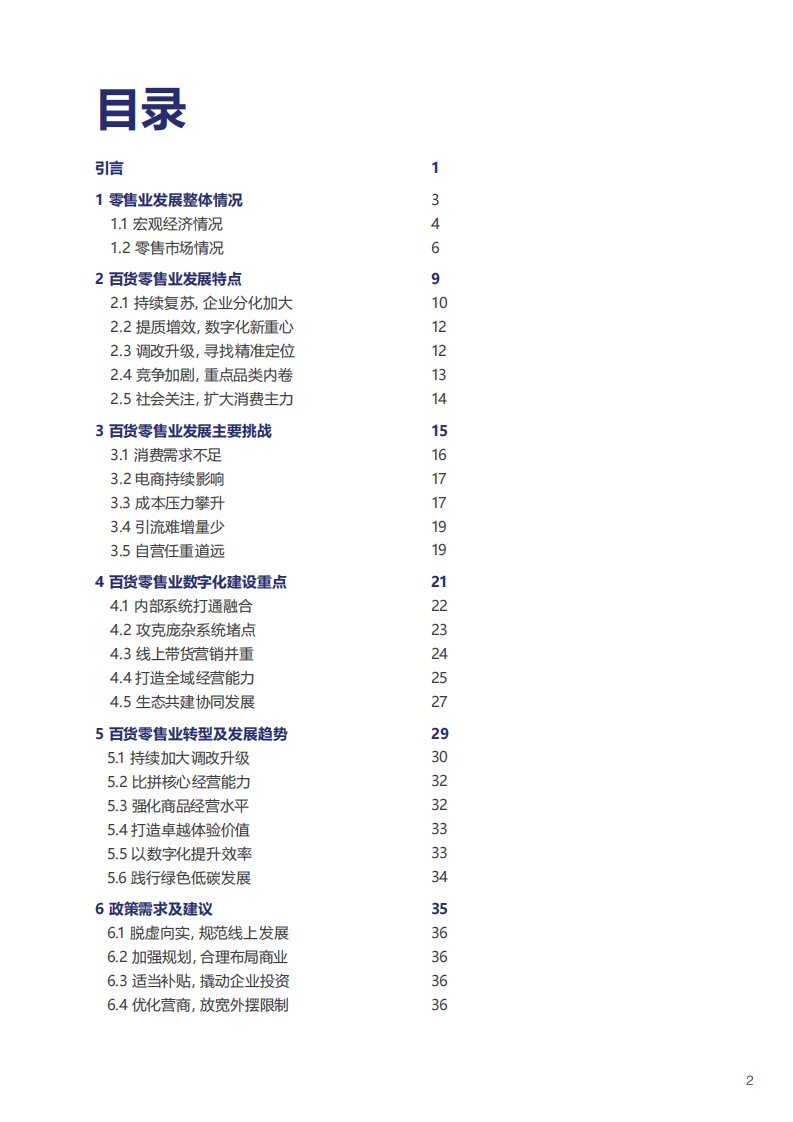 目录

引言 1

1 零售业发展整体情况 3
1.1 宏观经济情况 4
1.2 零售市场情况 6

2 百货零售业发展特点 9
2.1 持续复苏, 企业分化加大 10
2.2 提质增效, 数字化新重心 12
2.3 调改升级, 寻找精准定位 12
2.4 竞争加剧, 重点品类内卷 13
2.5 社会关注, 扩大消费主力 14

3 百货零售业发展主要挑战 15
3.1 消费需求不足 16
3.2 电商持续影响 17
3.3 成本压力攀升 17
3.4 引流难增量少 19
3.5 自营任重道远 19

4 百货零售业数字化建设重点 21
4.1 内部系统打通融合 22
4.2 攻克庞杂系统堵点 23
4.3 线上带货营销并重 24
4.4 打造全域经营能力 25
4.5 生态共建协同发展 27

5 百货零售业转型及发展趋势 29
5.1 持续加大调改升级 30
5.2 比拼核心经营能力 32
5.3 强化商品经营水平 32
5.4 打造卓越体验价值 33
5.5 以数字化提升效率 33
5.6 践行绿色低碳发展 34

6 政策需求及建议 35
6.1 脱虚向实, 规范线上发展 36
6.2 加强规划, 合理布局商业 36
6.3 适当补贴, 撬动企业投资 36
6.4 优化营商, 放宽外摆限制 36

2